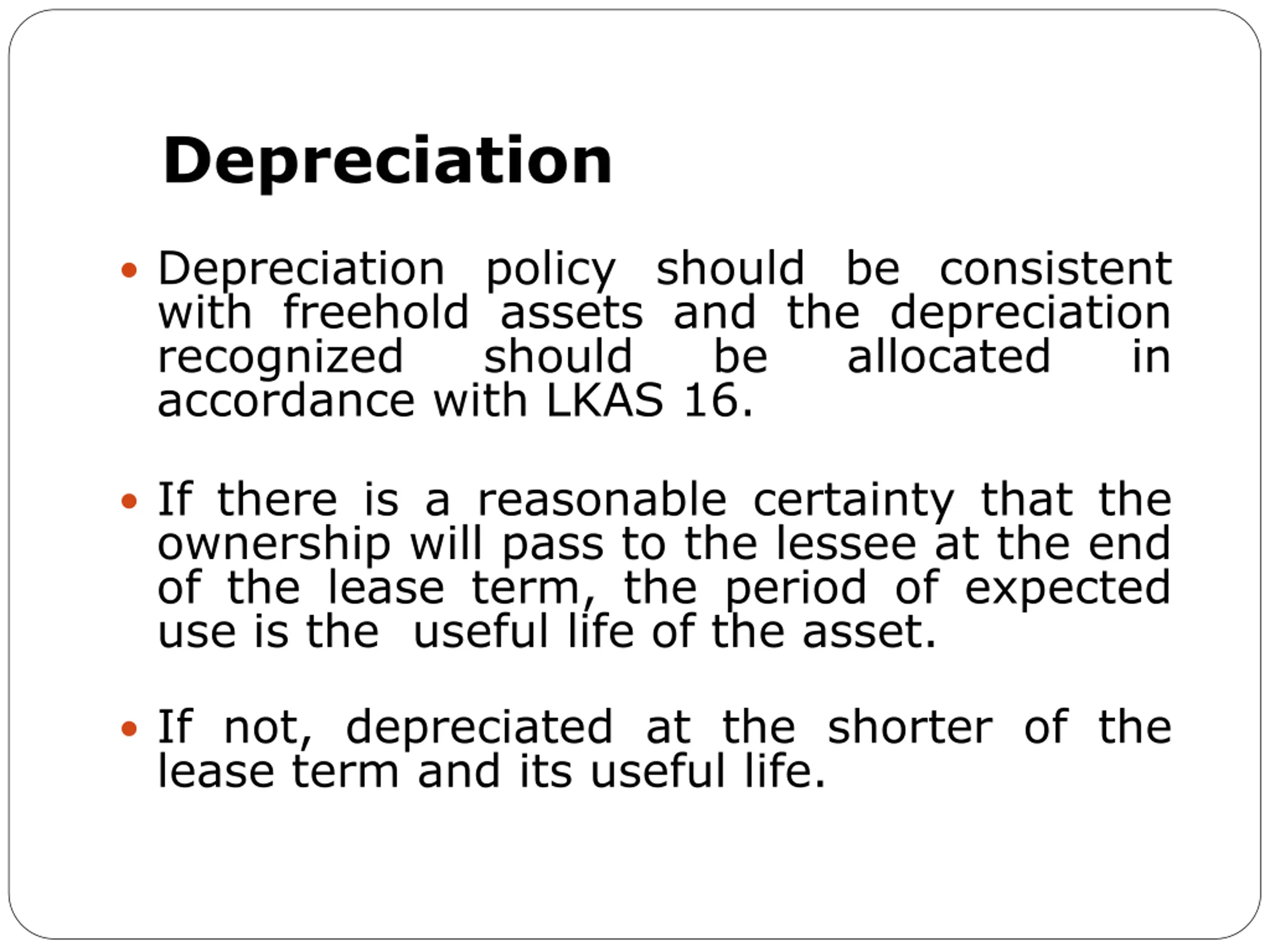 Depreciation

• Depreciation policy should be consistent with freehold assets and the depreciation recognized should be allocated in accordance with LKAS 16.

• If there is a reasonable certainty that the ownership will pass to the lessee at the end of the lease term, the period of expected use is the useful life of the asset.

• If not, depreciated at the shorter of the lease term and its useful life.